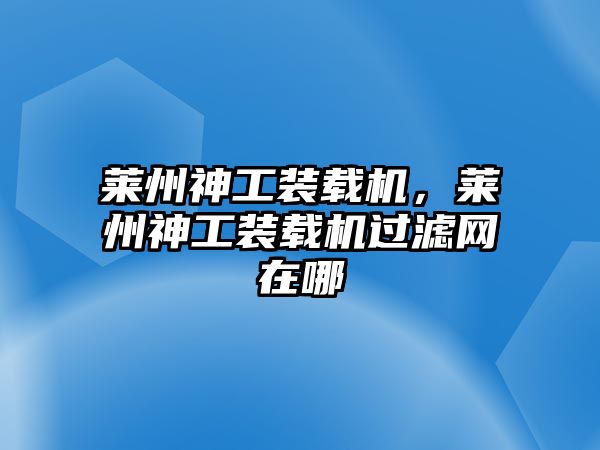 莱州神工装载机，莱州神工装载机过滤网在哪